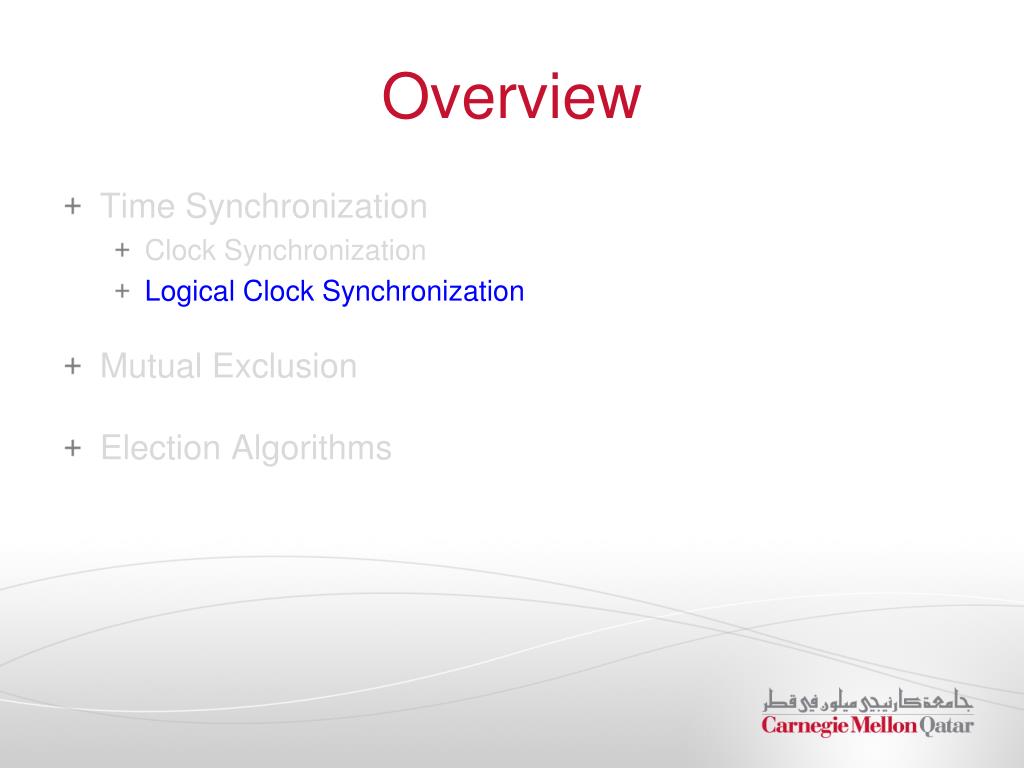 Overview

+ Time Synchronization
  + Clock Synchronization
  + Logical Clock Synchronization

+ Mutual Exclusion

+ Election Algorithms

جامعة كارنيجي ميلون في قطر
Carnegie Mellon Qatar